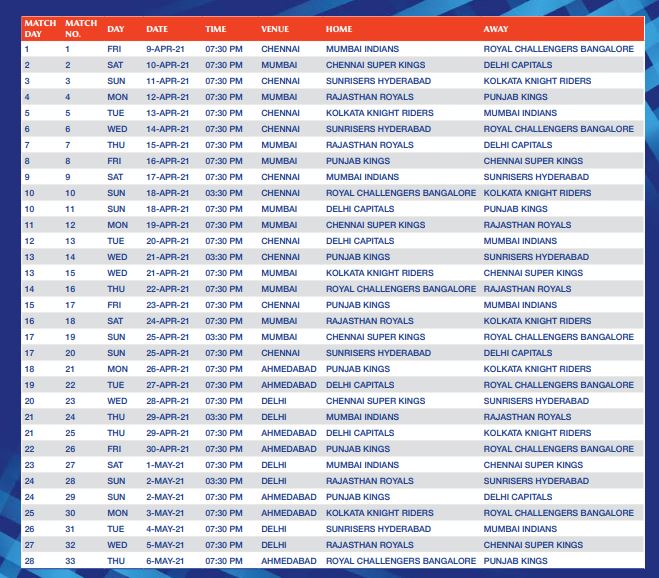 | MATCH DAY | MATCH NO. | DAY | DATE | TIME | VENUE | HOME | AWAY |
|---|---|---|---|---|---|---|---|
| 1 | 1 | FRI | 9-APR-21 | 07:30 PM | CHENNAI | MUMBAI INDIANS | ROYAL CHALLENGERS BANGALORE |
| 2 | 2 | SAT | 10-APR-21 | 07:30 PM | MUMBAI | CHENNAI SUPER KINGS | DELHI CAPITALS |
| 3 | 3 | SUN | 11-APR-21 | 07:30 PM | CHENNAI | SUNRISERS HYDERABAD | KOLKATA KNIGHT RIDERS |
| 4 | 4 | MON | 12-APR-21 | 07:30 PM | MUMBAI | RAJASTHAN ROYALS | PUNJAB KINGS |
| 5 | 5 | TUE | 13-APR-21 | 07:30 PM | CHENNAI | KOLKATA KNIGHT RIDERS | MUMBAI INDIANS |
| 6 | 6 | WED | 14-APR-21 | 07:30 PM | CHENNAI | SUNRISERS HYDERABAD | ROYAL CHALLENGERS BANGALORE |
| 7 | 7 | THU | 15-APR-21 | 07:30 PM | MUMBAI | RAJASTHAN ROYALS | DELHI CAPITALS |
| 8 | 8 | FRI | 16-APR-21 | 07:30 PM | MUMBAI | PUNJAB KINGS | CHENNAI SUPER KINGS |
| 9 | 9 | SAT | 17-APR-21 | 07:30 PM | CHENNAI | MUMBAI INDIANS | SUNRISERS HYDERABAD |
| 10 | 10 | SUN | 18-APR-21 | 03:30 PM | CHENNAI | ROYAL CHALLENGERS BANGALORE | KOLKATA KNIGHT RIDERS |
| 10 | 11 | SUN | 18-APR-21 | 07:30 PM | MUMBAI | DELHI CAPITALS | PUNJAB KINGS |
| 11 | 12 | MON | 19-APR-21 | 07:30 PM | MUMBAI | CHENNAI SUPER KINGS | RAJASTHAN ROYALS |
| 12 | 13 | TUE | 20-APR-21 | 07:30 PM | CHENNAI | DELHI CAPITALS | MUMBAI INDIANS |
| 13 | 14 | WED | 21-APR-21 | 03:30 PM | CHENNAI | PUNJAB KINGS | SUNRISERS HYDERABAD |
| 13 | 15 | WED | 21-APR-21 | 07:30 PM | MUMBAI | KOLKATA KNIGHT RIDERS | CHENNAI SUPER KINGS |
| 14 | 16 | THU | 22-APR-21 | 07:30 PM | MUMBAI | ROYAL CHALLENGERS BANGALORE | RAJASTHAN ROYALS |
| 15 | 17 | FRI | 23-APR-21 | 07:30 PM | CHENNAI | PUNJAB KINGS | MUMBAI INDIANS |
| 16 | 18 | SAT | 24-APR-21 | 07:30 PM | MUMBAI | RAJASTHAN ROYALS | KOLKATA KNIGHT RIDERS |
| 17 | 19 | SUN | 25-APR-21 | 03:30 PM | MUMBAI | CHENNAI SUPER KINGS | ROYAL CHALLENGERS BANGALORE |
| 17 | 20 | SUN | 25-APR-21 | 07:30 PM | CHENNAI | SUNRISERS HYDERABAD | DELHI CAPITALS |
| 18 | 21 | MON | 26-APR-21 | 07:30 PM | AHMEDABAD | PUNJAB KINGS | KOLKATA KNIGHT RIDERS |
| 19 | 22 | TUE | 27-APR-21 | 07:30 PM | AHMEDABAD | DELHI CAPITALS | ROYAL CHALLENGERS BANGALORE |
| 20 | 23 | WED | 28-APR-21 | 07:30 PM | DELHI | CHENNAI SUPER KINGS | SUNRISERS HYDERABAD |
| 21 | 24 | THU | 29-APR-21 | 03:30 PM | DELHI | MUMBAI INDIANS | RAJASTHAN ROYALS |
| 21 | 25 | THU | 29-APR-21 | 07:30 PM | AHMEDABAD | DELHI CAPITALS | KOLKATA KNIGHT RIDERS |
| 22 | 26 | FRI | 30-APR-21 | 07:30 PM | AHMEDABAD | PUNJAB KINGS | ROYAL CHALLENGERS BANGALORE |
| 23 | 27 | SAT | 1-MAY-21 | 07:30 PM | DELHI | MUMBAI INDIANS | CHENNAI SUPER KINGS |
| 24 | 28 | SUN | 2-MAY-21 | 03:30 PM | DELHI | RAJASTHAN ROYALS | SUNRISERS HYDERABAD |
| 24 | 29 | SUN | 2-MAY-21 | 07:30 PM | AHMEDABAD | PUNJAB KINGS | DELHI CAPITALS |
| 25 | 30 | MON | 3-MAY-21 | 07:30 PM | AHMEDABAD | KOLKATA KNIGHT RIDERS | ROYAL CHALLENGERS BANGALORE |
| 26 | 31 | TUE | 4-MAY-21 | 07:30 PM | DELHI | SUNRISERS HYDERABAD | MUMBAI INDIANS |
| 27 | 32 | WED | 5-MAY-21 | 07:30 PM | DELHI | RAJASTHAN ROYALS | CHENNAI SUPER KINGS |
| 28 | 33 | THU | 6-MAY-21 | 07:30 PM | AHMEDABAD | ROYAL CHALLENGERS BANGALORE | PUNJAB KINGS |